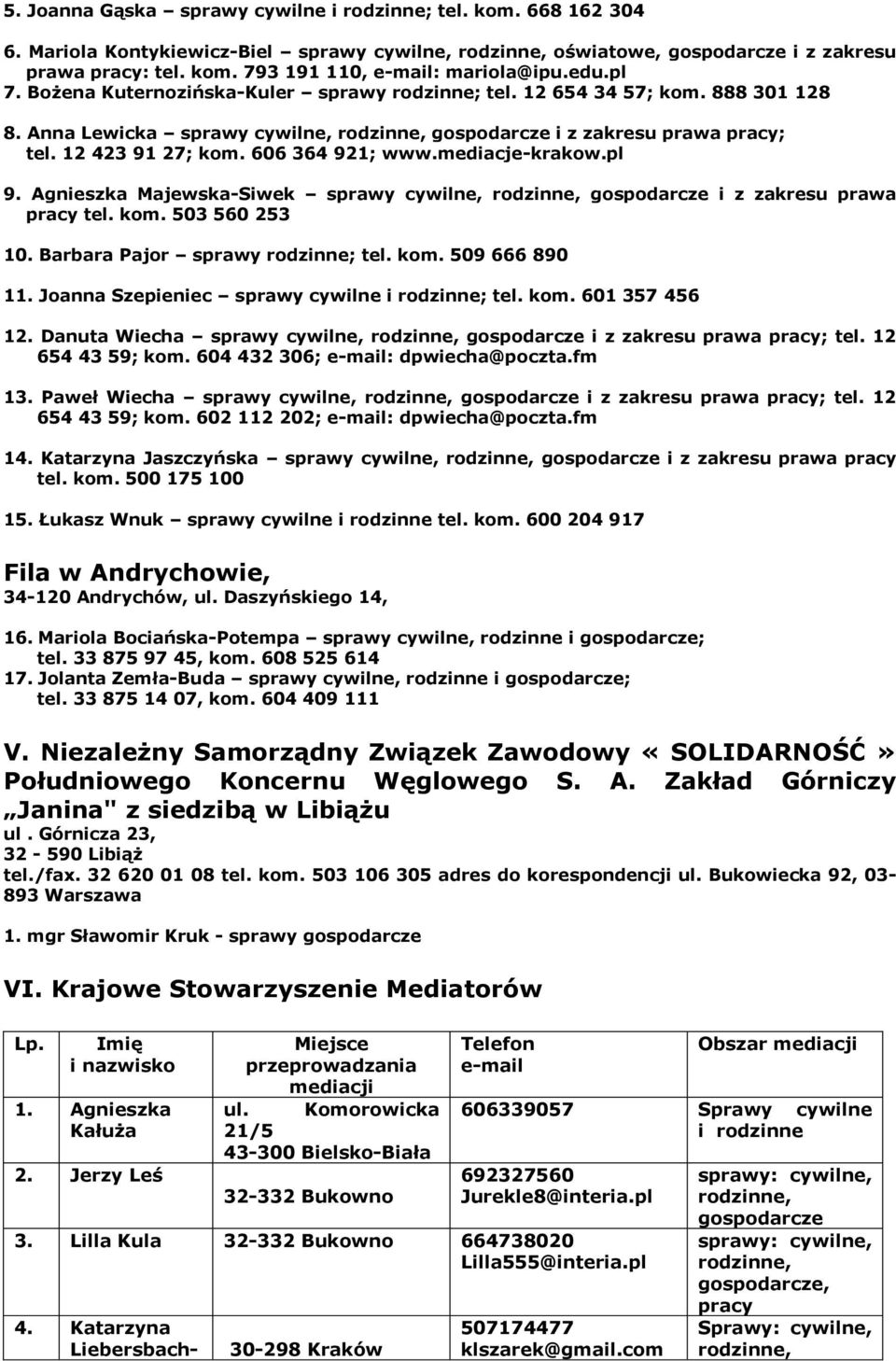 5. Joanna Gąska – sprawy cywilne i rodzinne; tel. kom. 668 162 304

6. Mariola Kontykiewicz-Biel – sprawy cywilne, rodzinne, oświatowe, gospodarcze i z zakresu prawa pracy: tel. kom. 793 191 110, e-mail: mariola@ipu.edu.pl

7. Bożena Kuternozińska-Kuler – sprawy rodzinne; tel. 12 654 34 57; kom. 888 301 128

8. Anna Lewicka – sprawy cywilne, rodzinne, gospodarcze i z zakresu prawa pracy; tel. 12 423 91 27; kom. 606 364 921; www.mediacje-krakow.pl

9. Agnieszka Majewska-Siwek – sprawy cywilne, rodzinne, gospodarcze i z zakresu prawa pracy tel. kom. 503 560 253

10. Barbara Pajor – sprawy rodzinne; tel. kom. 509 666 890

11. Joanna Szepieniec – sprawy cywilne i rodzinne; tel. kom. 601 357 456

12. Danuta Wiecha – sprawy cywilne, rodzinne, gospodarcze i z zakresu prawa pracy; tel. 12 654 43 59; kom. 604 432 306; e-mail: dpwiecha@poczta.fm

13. Paweł Wiecha – sprawy cywilne, rodzinne, gospodarcze i z zakresu prawa pracy; tel. 12 654 43 59; kom. 602 112 202; e-mail: dpwiecha@poczta.fm

14. Katarzyna Jaszczyńska – sprawy cywilne, rodzinne, gospodarcze i z zakresu prawa pracy tel. kom. 500 175 100

15. Łukasz Wnuk – sprawy cywilne i rodzinne tel. kom. 600 204 917

Fila w Andrychowie,
34-120 Andrychów, ul. Daszyńskiego 14,

16. Mariola Bociańska-Potempa – sprawy cywilne, rodzinne i gospodarcze; tel. 33 875 97 45, kom. 608 525 614
17. Jolanta Zemła-Buda – sprawy cywilne, rodzinne i gospodarcze; tel. 33 875 14 07, kom. 604 409 111

V. Niezależny Samorządny Związek Zawodowy « SOLIDARNOŚĆ » Południowego Koncernu Węglowego S. A. Zakład Górniczy „Janina" z siedzibą w Libiążu
ul . Górnicza 23,
32 - 590 Libiąż
tel./fax. 32 620 01 08 tel. kom. 503 106 305 adres do korespondencji ul. Bukowiecka 92, 03-893 Warszawa

1. mgr Sławomir Kruk - sprawy gospodarcze

VI. Krajowe Stowarzyszenie Mediatorów

| Lp. | Imię i nazwisko | Miejsce przeprowadzania mediacji | Telefon e-mail | Obszar mediacji |
|---|---|---|---|---|
| 1. | Agnieszka Kałuża | ul. Komorowicka 21/5 43-300 Bielsko-Biała | 606339057 | Sprawy cywilne i rodzinne |
| 2. | Jerzy Leś | 32-332 Bukowno | 692327560 Jurekle8@interia.pl | sprawy: cywilne, rodzinne, gospodarcze |
| 3. | Lilla Kula | 32-332 Bukowno | 664738020 Lilla555@interia.pl | sprawy: cywilne, rodzinne, gospodarcze, pracy |
| 4. | Katarzyna Liebersbach- | 30-298 Kraków | 507174477 klszarek@gmail.com | Sprawy: cywilne, rodzinne, |